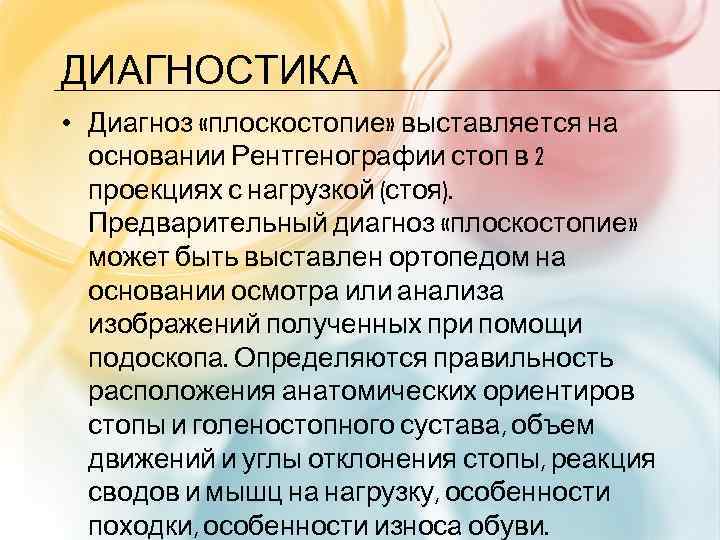 ДИАГНОСТИКА

• Диагноз «плоскостопие» выставляется на основании Рентгенографии стоп в 2 проекциях с нагрузкой (стоя). Предварительный диагноз «плоскостопие» может быть выставлен ортопедом на основании осмотра или анализа изображений полученных при помощи подоскопа. Определяются правильность расположения анатомических ориентиров стопы и голеностопного сустава, объем движений и углы отклонения стопы, реакция сводов и мышц на нагрузку, особенности походки, особенности износа обуви.